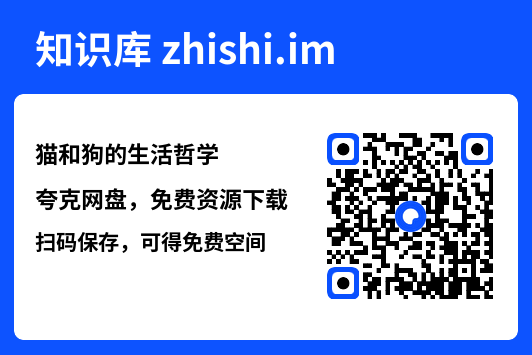 知识库 zhishi.im

猫和狗的生活哲学

夸克网盘，免费资源下载

扫码保存，可得免费空间